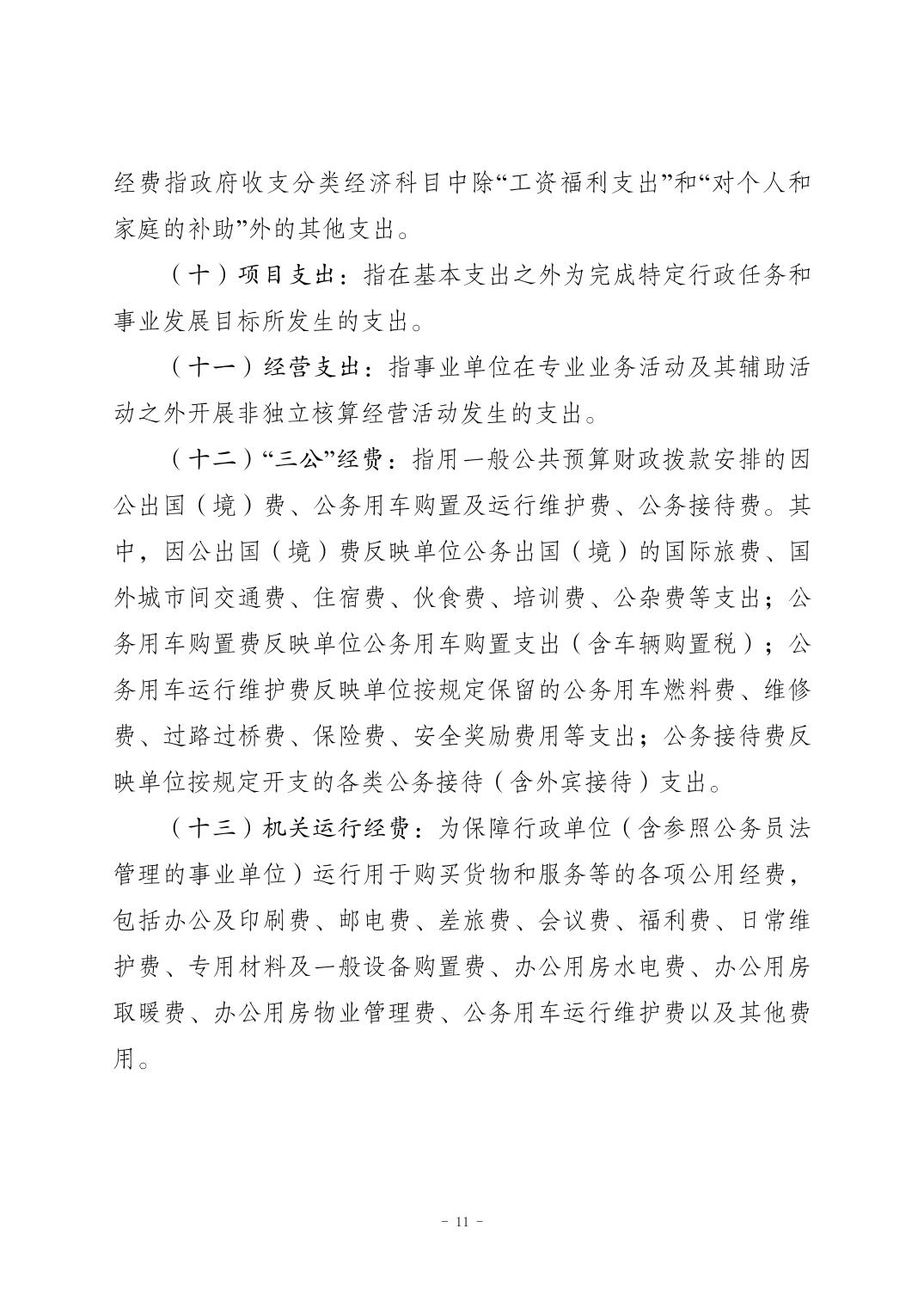 经费指政府收支分类经济科目中除“工资福利支出”和“对个人和家庭的补助”外的其他支出。

（十）项目支出：指在基本支出之外为完成特定行政任务和事业发展目标所发生的支出。

（十一）经营支出：指事业单位在专业业务活动及其辅助活动之外开展非独立核算经营活动发生的支出。

（十二）“三公”经费：指用一般公共预算财政拨款安排的因公出国（境）费、公务用车购置及运行维护费、公务接待费。其中，因公出国（境）费反映单位公务出国（境）的国际旅费、国外城市间交通费、住宿费、伙食费、培训费、公杂费等支出；公务用车购置费反映单位公务用车购置支出（含车辆购置税）；公务用车运行维护费反映单位按规定保留的公务用车燃料费、维修费、过路过桥费、保险费、安全奖励费用等支出；公务接待费反映单位按规定开支的各类公务接待（含外宾接待）支出。

（十三）机关运行经费：为保障行政单位（含参照公务员法管理的事业单位）运行用于购买货物和服务等的各项公用经费，包括办公及印刷费、邮电费、差旅费、会议费、福利费、日常维护费、专用材料及一般设备购置费、办公用房水电费、办公用房取暖费、办公用房物业管理费、公务用车运行维护费以及其他费用。

- 11 -